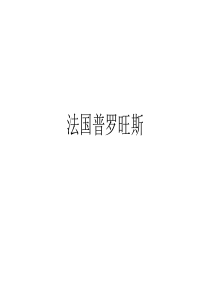 法国普罗旺斯